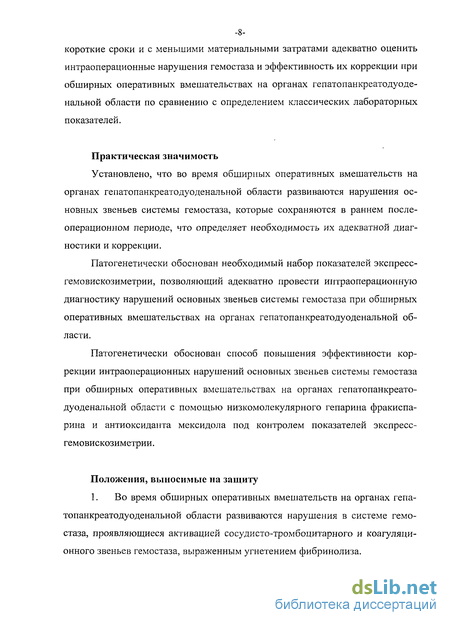 -8-

короткие сроки и с меньшими материальными затратами адекватно оценить интраоперационные нарушения гемостаза и эффективность их коррекции при обширных оперативных вмешательствах на органах гепатопанкреатодуоденальной области по сравнению с определением классических лабораторных показателей.

Практическая значимость

Установлено, что во время обширных оперативных вмешательств на органах гепатопанкреатодуоденальной области развиваются нарушения основных звеньев системы гемостаза, которые сохраняются в раннем послеоперационном периоде, что определяет необходимость их адекватной диагностики и коррекции.

Патогенетически обоснован необходимый набор показателей экспресс-гемовискозиметрии, позволяющий адекватно провести интраоперационную диагностику нарушений основных звеньев системы гемостаза при обширных оперативных вмешательствах на органах гепатопанкреатодуоденальной области.

Патогенетически обоснован способ повышения эффективности коррекции интраоперационных нарушений основных звеньев системы гемостаза при обширных оперативных вмешательствах на органах гепатопанкреатодуоденальной области с помощью низкомолекулярного гепарина фраксипарина и антиоксиданта мексидола под контролем показателей экспресс-гемовискозиметрии.

Положения, выносимые на защиту

1. Во время обширных оперативных вмешательств на органах гепатопанкреатодуоденальной области развиваются нарушения в системе гемостаза, проявляющиеся активацией сосудисто-тромбоцитарного и коагуляционного звеньев гемостаза, выраженным угнетением фибринолиза.

dsLib.net
библиотека диссертаций